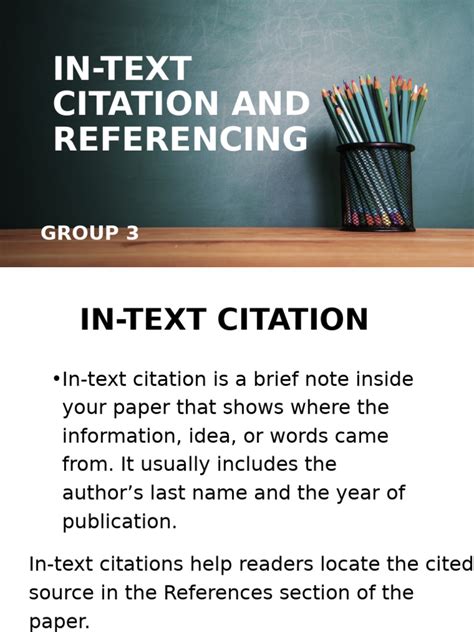 IN-TEXT CITATION AND REFERENCING

GROUP 3

IN-TEXT CITATION

•In-text citation is a brief note inside your paper that shows where the information, idea, or words came from. It usually includes the author's last name and the year of publication.

In-text citations help readers locate the cited source in the References section of the paper.